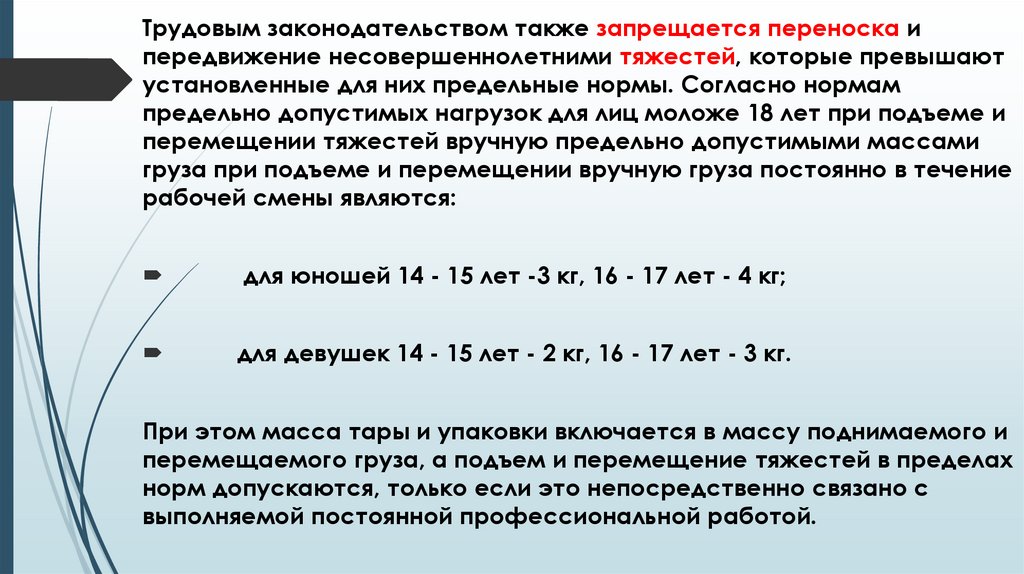 Трудовым законодательством также запрещается переноска и передвижение несовершеннолетними тяжестей, которые превышают установленные для них предельные нормы. Согласно нормам предельно допустимых нагрузок для лиц моложе 18 лет при подъеме и перемещении тяжестей вручную предельно допустимыми массами груза при подъеме и перемещении вручную груза постоянно в течение рабочей смены являются:

для юношей 14 - 15 лет -3 кг, 16 - 17 лет - 4 кг;

для девушек 14 - 15 лет - 2 кг, 16 - 17 лет - 3 кг.

При этом масса тары и упаковки включается в массу поднимаемого и перемещаемого груза, а подъем и перемещение тяжестей в пределах норм допускаются, только если это непосредственно связано с выполняемой постоянной профессиональной работой.